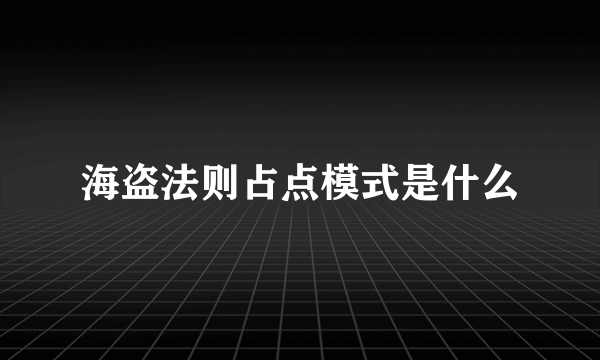 海盗法则占点模式是什么